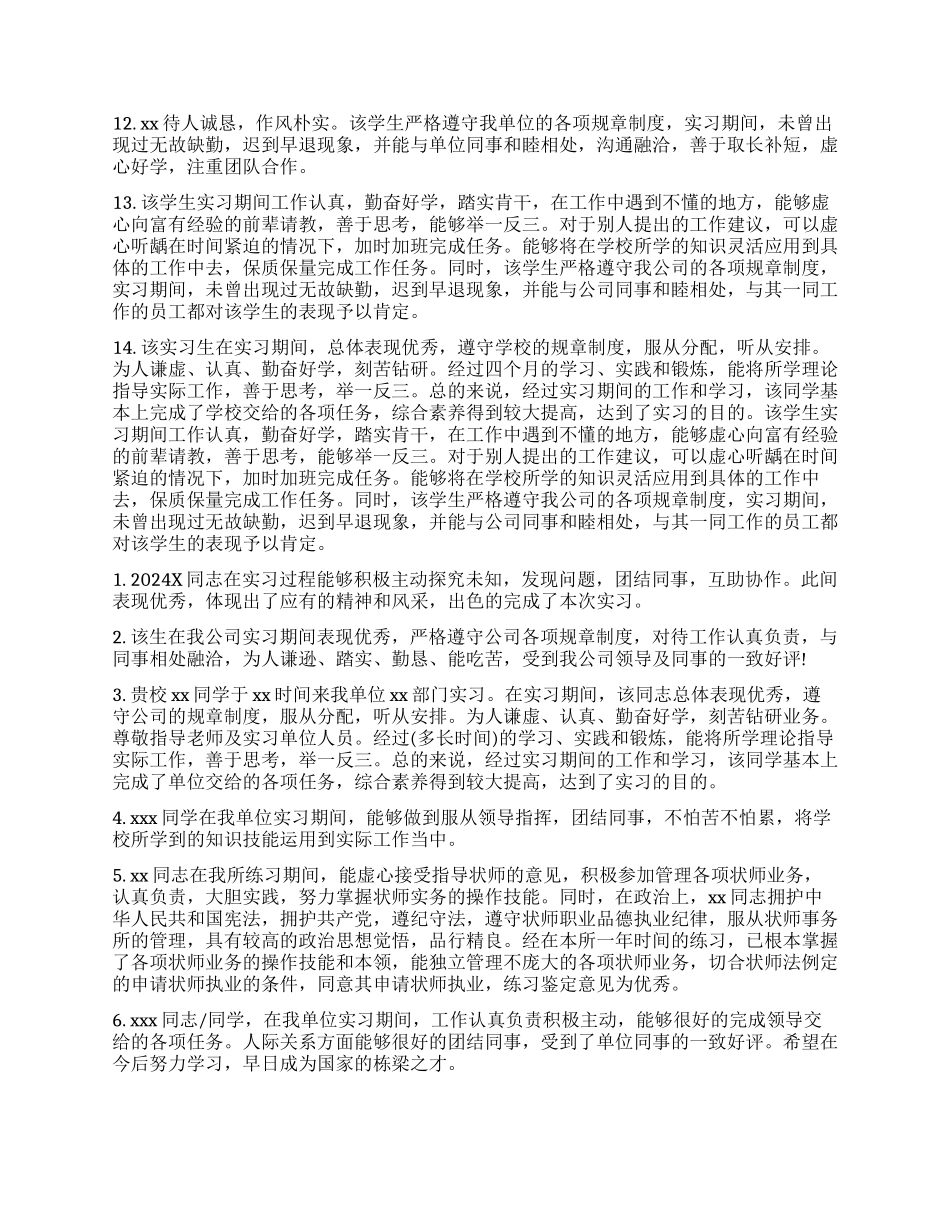 12. xx 待人诚恳，作风朴实。该学生严格遵守我单位的各项规章制度，实习期间，未曾出现过无故缺勤，迟到早退现象，并能与单位同事和睦相处，沟通融洽，善于取长补短，虚心好学，注重团队合作。

13. 该学生实习期间工作认真，勤奋好学，踏实肯干，在工作中遇到不懂的地方，能够虚心向富有经验的前辈请教，善于思考，能够举一反三。对于别人提出的工作建议，可以虚心听龋在时间紧迫的情况下，加时加班完成任务。能够将在学校所学的知识灵活应用到具体的工作中去，保质保量完成工作任务。同时，该学生严格遵守我公司的各项规章制度，实习期间，未曾出现过无故缺勤，迟到早退现象，并能与公司同事和睦相处，与其一同工作的员工都对该学生的表现予以肯定。

14. 该实习生在实习期间，总体表现优秀，遵守学校的规章制度，服从分配，听从安排。为人谦虚、认真、勤奋好学，刻苦钻研。经过四个月的学习、实践和锻炼，能将所学理论指导实际工作，善于思考，举一反三。总的来说，经过实习期间的工作和学习，该同学基本上完成了学校交给的各项任务，综合素养得到较大提高，达到了实习的目的。该学生实习期间工作认真，勤奋好学，踏实肯干，在工作中遇到不懂的地方，能够虚心向富有经验的前辈请教，善于思考，能够举一反三。对于别人提出的工作建议，可以虚心听龋在时间紧迫的情况下，加时加班完成任务。能够将在学校所学的知识灵活应用到具体的工作中去，保质保量完成工作任务。同时，该学生严格遵守我公司的各项规章制度，实习期间，未曾出现过无故缺勤，迟到早退现象，并能与公司同事和睦相处，与其一同工作的员工都对该学生的表现予以肯定。

1. 2024X 同志在实习过程能够积极主动探究未知，发现问题，团结同事，互助协作。此间表现优秀，体现出了应有的精神和风采，出色的完成了本次实习。

2. 该生在我公司实习期间表现优秀，严格遵守公司各项规章制度，对待工作认真负责，与同事相处融洽，为人谦逊、踏实、勤恳、能吃苦，受到我公司领导及同事的一致好评!

3. 贵校 xx 同学于 xx 时间来我单位 xx 部门实习。在实习期间，该同志总体表现优秀，遵守公司的规章制度，服从分配，听从安排。为人谦虚、认真、勤奋好学，刻苦钻研业务。尊敬指导老师及实习单位人员。经过(多长时间)的学习、实践和锻炼，能将所学理论指导实际工作，善于思考，举一反三。总的来说，经过实习期间的工作和学习，该同学基本上完成了单位交给的各项任务，综合素养得到较大提高，达到了实习的目的。

4. xxx 同学在我单位实习期间，能够做到服从领导指挥，团结同事，不怕苦不怕累，将学校所学到的知识技能运用到实际工作当中。

5. xx 同志在我所练习期间，能虚心接受指导状师的意见，积极参加管理各项状师业务，认真负责，大胆实践，努力掌握状师实务的操作技能。同时，在政治上，xx 同志拥护中华人民共和国宪法，拥护共产党，遵纪守法，遵守状师职业品德执业纪律，服从状师事务所的管理，具有较高的政治思想觉悟，品行精良。经在本所一年时间的练习，已根本掌握了各项状师业务的操作技能和本领，能独立管理不庞大的各项状师业务，切合状师法例定的申请状师执业的条件，同意其申请状师执业，练习鉴定意见为优秀。

6. xxx 同志/同学，在我单位实习期间，工作认真负责积极主动，能够很好的完成领导交给的各项任务。人际关系方面能够很好的团结同事，受到了单位同事的一致好评。希望在今后努力学习，早日成为国家的栋梁之才。